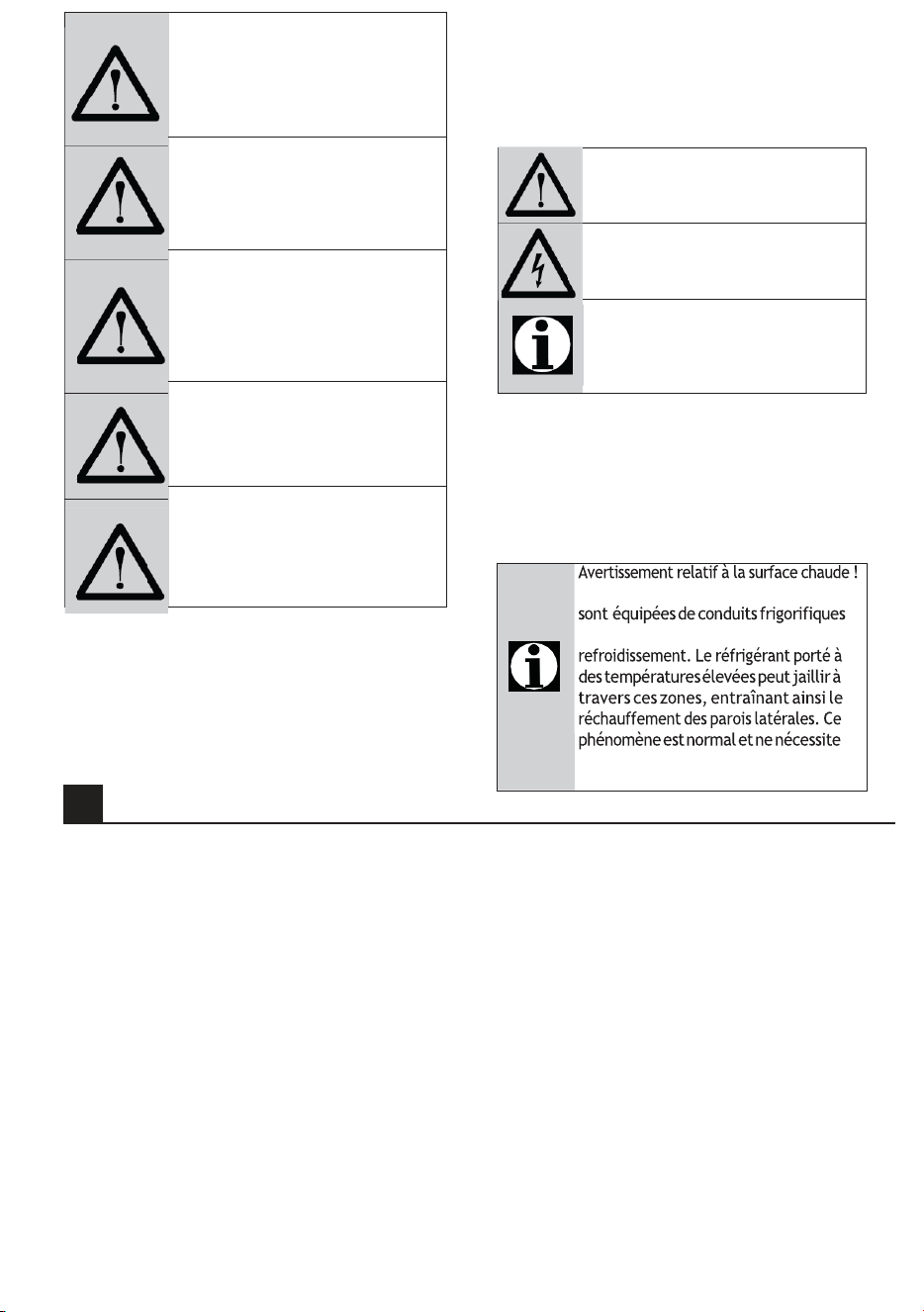 Avertissement relatif à la surface chaude !

sont équipées de conduits frigorifiques

refroidissement. Le réfrigérant porté à des températures élevées peut jaillir à travers ces zones, entraînant ainsi le réchauffement des parois latérales. Ce phénomène est normal et ne nécessite